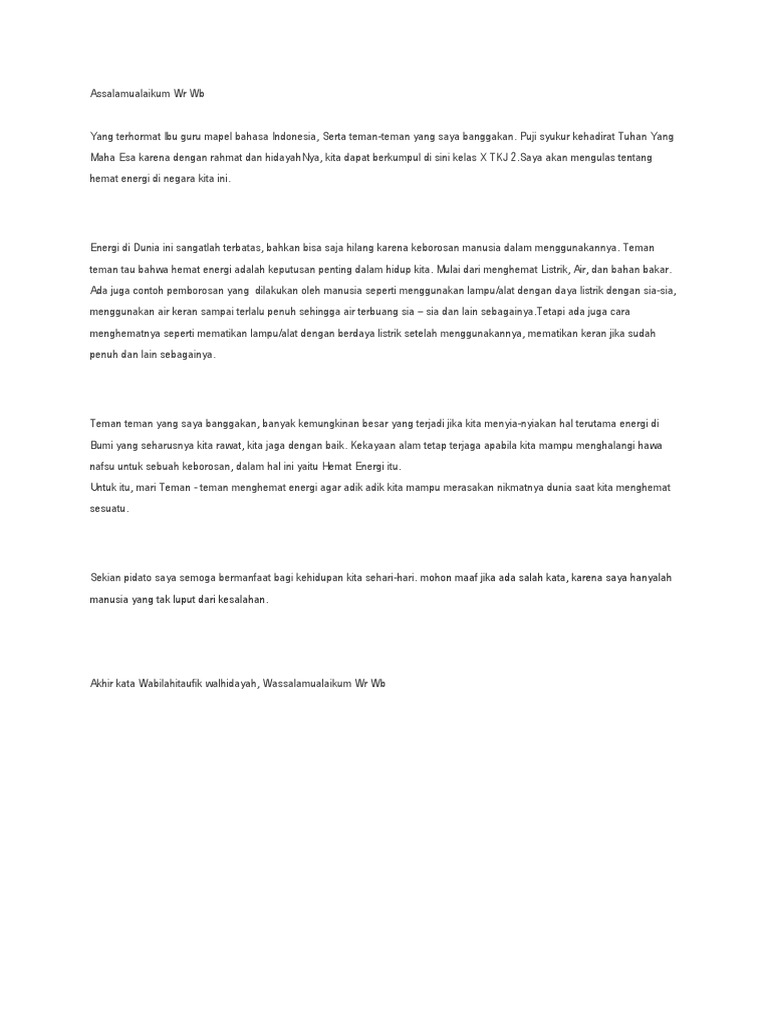 Assalamualaikum Wr Wb

Yang terhormat Ibu guru mapel bahasa Indonesia, Serta teman-teman yang saya banggakan. Puji syukur kehadirat Tuhan Yang Maha Esa karena dengan rahmat dan hidayahNya, kita dapat berkumpul di sini kelas X TKJ 2.Saya akan mengulas tentang hemat energi di negara kita ini.

Energi di Dunia ini sangatlah terbatas, bahkan bisa saja hilang karena keborosan manusia dalam menggunakannya. Teman teman tau bahwa hemat energi adalah keputusan penting dalam hidup kita. Mulai dari menghemat Listrik, Air, dan bahan bakar. Ada juga contoh pemborosan yang dilakukan oleh manusia seperti menggunakan lampu/alat dengan daya listrik dengan sia-sia, menggunakan air keran sampai terlalu penuh sehingga air terbuang sia – sia dan lain sebagainya.Tetapi ada juga cara menghematnya seperti mematikan lampu/alat dengan berdaya listrik setelah menggunakannya, mematikan keran jika sudah penuh dan lain sebagainya.

Teman teman yang saya banggakan, banyak kemungkinan besar yang terjadi jika kita menyia-nyiakan hal terutama energi di Bumi yang seharusnya kita rawat, kita jaga dengan baik. Kekayaan alam tetap terjaga apabila kita mampu menghalangi hawa nafsu untuk sebuah keborosan, dalam hal ini yaitu Hemat Energi itu.
Untuk itu, mari Teman - teman menghemat energi agar adik adik kita mampu merasakan nikmatnya dunia saat kita menghemat sesuatu.

Sekian pidato saya semoga bermanfaat bagi kehidupan kita sehari-hari. mohon maaf jika ada salah kata, karena saya hanyalah manusia yang tak luput dari kesalahan.

Akhir kata Wabilahitaufik walhidayah, Wassalamualaikum Wr Wb